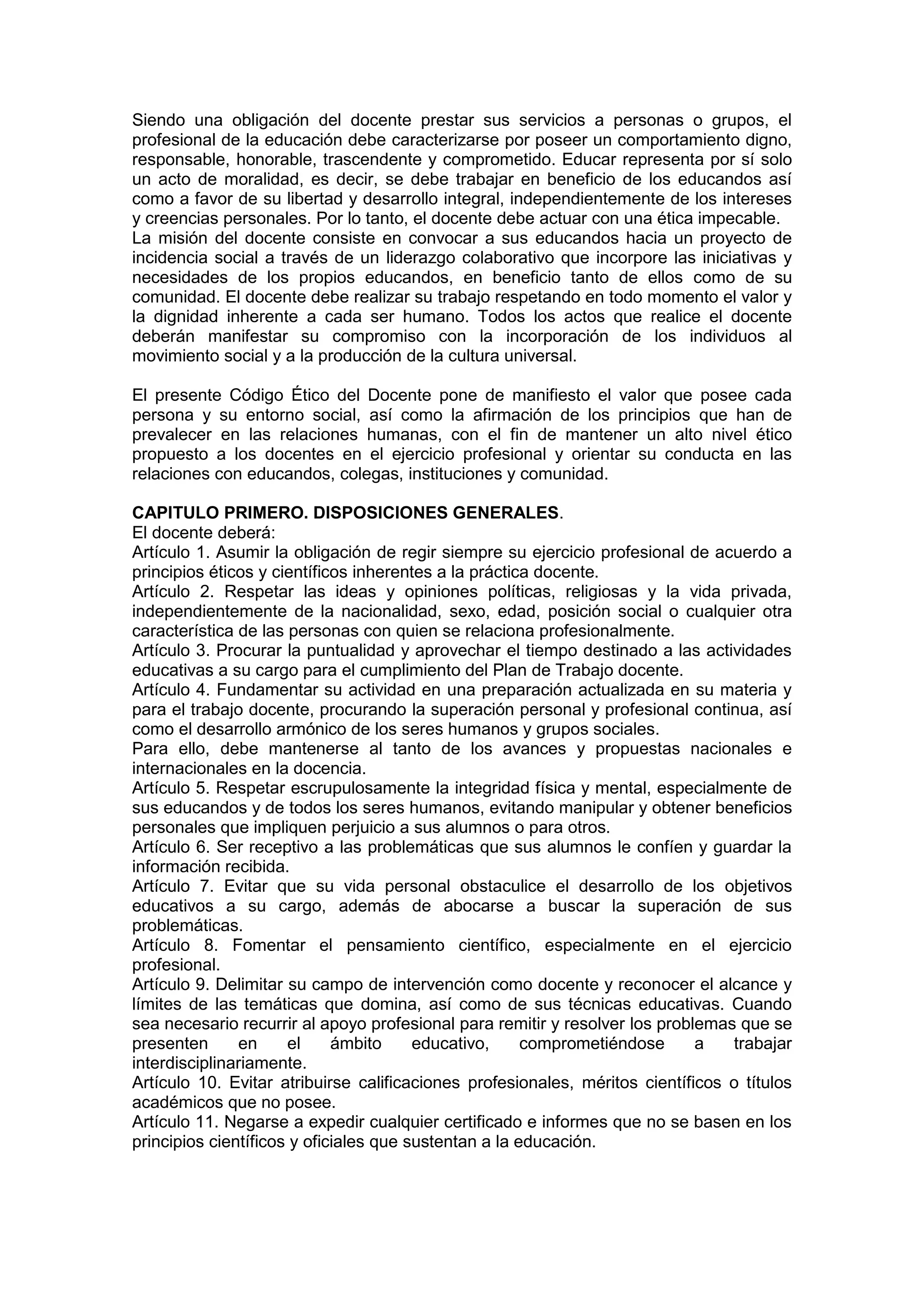 Siendo una obligación del docente prestar sus servicios a personas o grupos, el profesional de la educación debe caracterizarse por poseer un comportamiento digno, responsable, honorable, trascendente y comprometido. Educar representa por sí solo un acto de moralidad, es decir, se debe trabajar en beneficio de los educandos así como a favor de su libertad y desarrollo integral, independientemente de los intereses y creencias personales. Por lo tanto, el docente debe actuar con una ética impecable.
La misión del docente consiste en convocar a sus educandos hacia un proyecto de incidencia social a través de un liderazgo colaborativo que incorpore las iniciativas y necesidades de los propios educandos, en beneficio tanto de ellos como de su comunidad. El docente debe realizar su trabajo respetando en todo momento el valor y la dignidad inherente a cada ser humano. Todos los actos que realice el docente deberán manifestar su compromiso con la incorporación de los individuos al movimiento social y a la producción de la cultura universal.

El presente Código Ético del Docente pone de manifiesto el valor que posee cada persona y su entorno social, así como la afirmación de los principios que han de prevalecer en las relaciones humanas, con el fin de mantener un alto nivel ético propuesto a los docentes en el ejercicio profesional y orientar su conducta en las relaciones con educandos, colegas, instituciones y comunidad.

CAPITULO PRIMERO. DISPOSICIONES GENERALES.
El docente deberá:
Artículo 1. Asumir la obligación de regir siempre su ejercicio profesional de acuerdo a principios éticos y científicos inherentes a la práctica docente.
Artículo 2. Respetar las ideas y opiniones políticas, religiosas y la vida privada, independientemente de la nacionalidad, sexo, edad, posición social o cualquier otra característica de las personas con quien se relaciona profesionalmente.
Artículo 3. Procurar la puntualidad y aprovechar el tiempo destinado a las actividades educativas a su cargo para el cumplimiento del Plan de Trabajo docente.
Artículo 4. Fundamentar su actividad en una preparación actualizada en su materia y para el trabajo docente, procurando la superación personal y profesional continua, así como el desarrollo armónico de los seres humanos y grupos sociales.
Para ello, debe mantenerse al tanto de los avances y propuestas nacionales e internacionales en la docencia.
Artículo 5. Respetar escrupulosamente la integridad física y mental, especialmente de sus educandos y de todos los seres humanos, evitando manipular y obtener beneficios personales que impliquen perjuicio a sus alumnos o para otros.
Artículo 6. Ser receptivo a las problemáticas que sus alumnos le confíen y guardar la información recibida.
Artículo 7. Evitar que su vida personal obstaculice el desarrollo de los objetivos educativos a su cargo, además de abocarse a buscar la superación de sus problemáticas.
Artículo 8. Fomentar el pensamiento científico, especialmente en el ejercicio profesional.
Artículo 9. Delimitar su campo de intervención como docente y reconocer el alcance y límites de las temáticas que domina, así como de sus técnicas educativas. Cuando sea necesario recurrir al apoyo profesional para remitir y resolver los problemas que se presenten en el ámbito educativo, comprometiéndose a trabajar interdisciplinariamente.
Artículo 10. Evitar atribuirse calificaciones profesionales, méritos científicos o títulos académicos que no posee.
Artículo 11. Negarse a expedir cualquier certificado e informes que no se basen en los principios científicos y oficiales que sustentan a la educación.